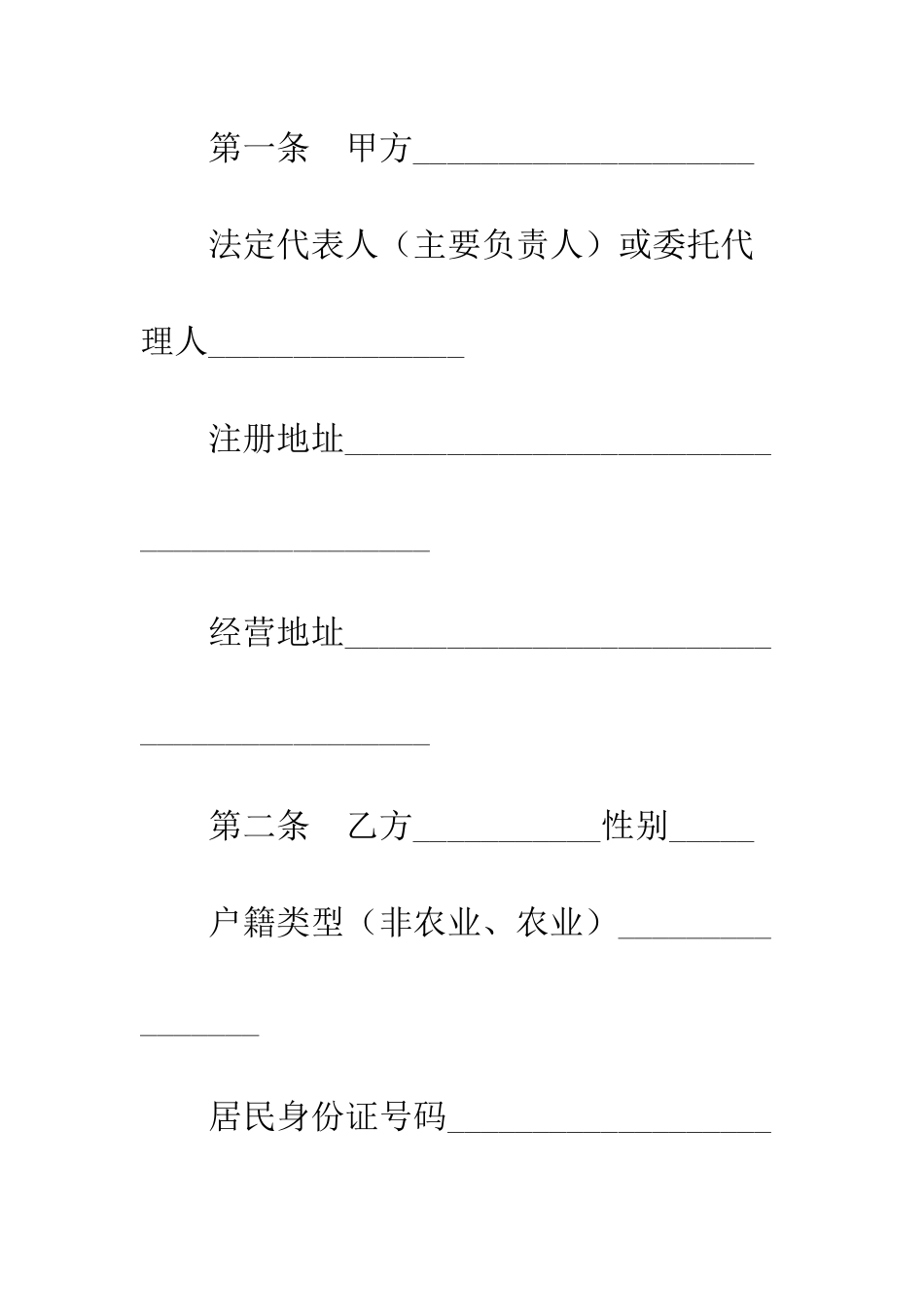 第一条　甲方____________________

法定代表人（主要负责人）或委托代理人_______________

注册地址__________________________________________

经营地址__________________________________________

第二条　乙方___________性别_____

户籍类型（非农业、农业）________________

居民身份证号码___________________